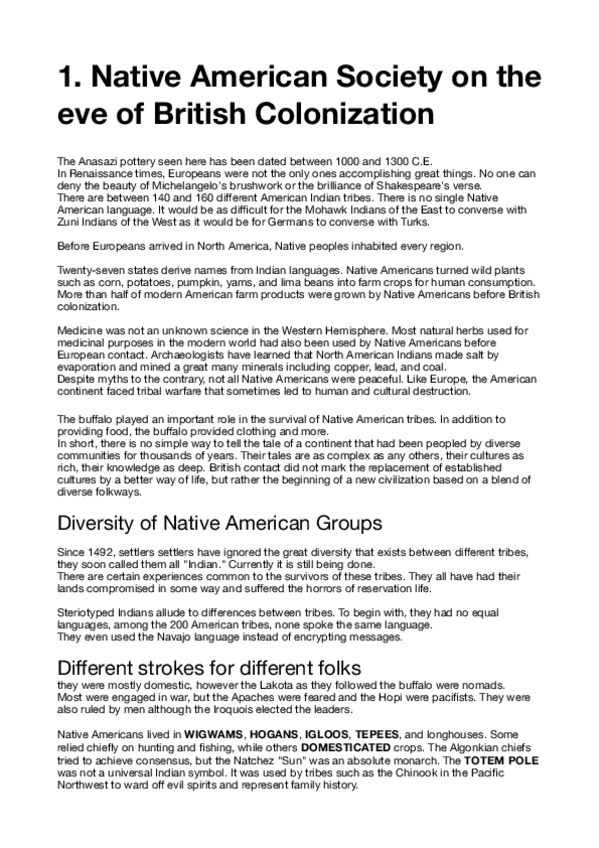 1. Native American Society on the eve of British Colonization

The Anasazi pottery seen here has been dated between 1000 and 1300 C.E.
In Renaissance times, Europeans were not the only ones accomplishing great things. No one can deny the beauty of Michelangelo's brushwork or the brilliance of Shakespeare's verse.
There are between 140 and 160 different American Indian tribes. There is no single Native American language. It would be as difficult for the Mohawk Indians of the East to converse with Zuni Indians of the West as it would be for Germans to converse with Turks.

Before Europeans arrived in North America, Native peoples inhabited every region.

Twenty-seven states derive names from Indian languages. Native Americans turned wild plants such as corn, potatoes, pumpkin, yams, and lima beans into farm crops for human consumption. More than half of modern American farm products were grown by Native Americans before British colonization.

Medicine was not an unknown science in the Western Hemisphere. Most natural herbs used for medicinal purposes in the modern world had also been used by Native Americans before European contact. Archaeologists have learned that North American Indians made salt by evaporation and mined a great many minerals including copper, lead, and coal.
Despite myths to the contrary, not all Native Americans were peaceful. Like Europe, the American continent faced tribal warfare that sometimes led to human and cultural destruction.

The buffalo played an important role in the survival of Native American tribes. In addition to providing food, the buffalo provided clothing and more.
In short, there is no simple way to tell the tale of a continent that had been peopled by diverse communities for thousands of years. Their tales are as complex as any others, their cultures as rich, their knowledge as deep. British contact did not mark the replacement of established cultures by a better way of life, but rather the beginning of a new civilization based on a blend of diverse folkways.

Diversity of Native American Groups

Since 1492, settlers settlers have ignored the great diversity that exists between different tribes, they soon called them all "Indian." Currently it is still being done.
There are certain experiences common to the survivors of these tribes. They all have had their lands compromised in some way and suffered the horrors of reservation life.

Steriotyped Indians allude to differences between tribes. To begin with, they had no equal languages, among the 200 American tribes, none spoke the same language.
They even used the Navajo language instead of encrypting messages.

Different strokes for different folks
they were mostly domestic, however the Lakota as they followed the buffalo were nomads. Most were engaged in war, but the Apaches were feared and the Hopi were pacifists. They were also ruled by men although the Iroquois elected the leaders.

Native Americans lived in WIGWAMS, HOGANS, IGLOOS, TEPEES, and longhouses. Some relied chiefly on hunting and fishing, while others DOMESTICATED crops. The Algonkian chiefs tried to achieve consensus, but the Natchez "Sun" was an absolute monarch. The TOTEM POLE was not a universal Indian symbol. It was used by tribes such as the Chinook in the Pacific Northwest to ward off evil spirits and represent family history.